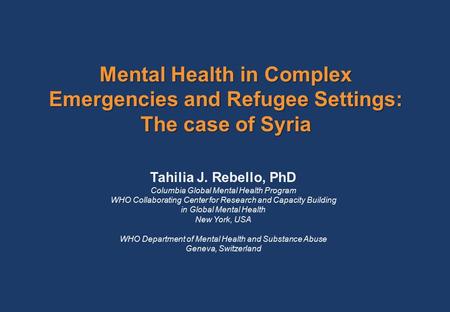 Mental Health in Complex Emergencies and Refugee Settings: The case of Syria

Tahilia J. Rebello, PhD
Columbia Global Mental Health Program
WHO Collaborating Center for Research and Capacity Building in Global Mental Health
New York, USA

WHO Department of Mental Health and Substance Abuse
Geneva, Switzerland